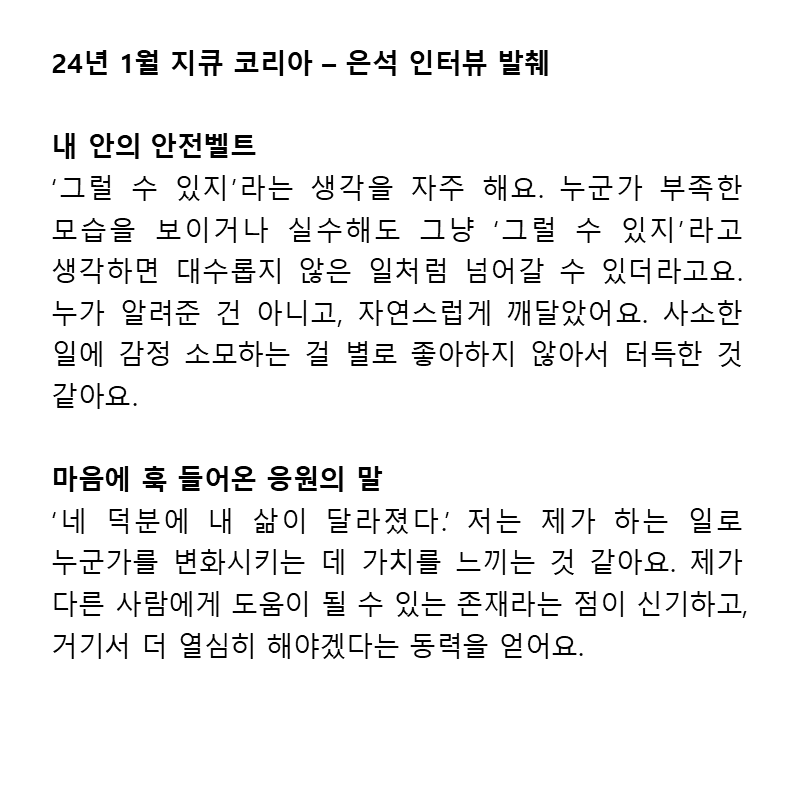 24년 1월 지큐 코리아 – 은석 인터뷰 발췌

내 안의 안전벨트
'그럴 수 있지'라는 생각을 자주 해요. 누군가 부족한 모습을 보이거나 실수해도 그냥 '그럴 수 있지'라고 생각하면 대수롭지 않은 일처럼 넘어갈 수 있더라고요. 누가 알려준 건 아니고, 자연스럽게 깨달았어요. 사소한 일에 감정 소모하는 걸 별로 좋아하지 않아서 터득한 것 같아요.

마음에 훅 들어온 응원의 말
'네 덕분에 내 삶이 달라졌다.' 저는 제가 하는 일로 누군가를 변화시키는 데 가치를 느끼는 것 같아요. 제가 다른 사람에게 도움이 될 수 있는 존재라는 점이 신기하고, 거기서 더 열심히 해야겠다는 동력을 얻어요.